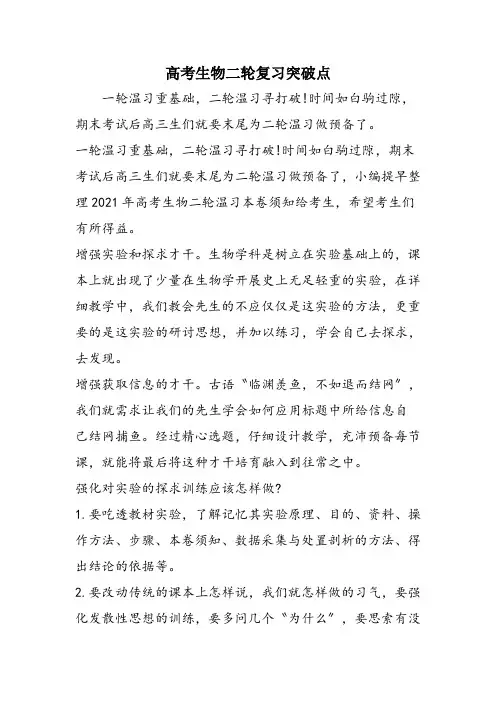 高考生物二轮复习突破点

一轮温习重基础，二轮温习寻打破!时间如白驹过隙，期末考试后高三生们就要末尾为二轮温习做预备了。

一轮温习重基础，二轮温习寻打破!时间如白驹过隙，期末考试后高三生们就要末尾为二轮温习做预备了，小编提早整理 2021 年高考生物二轮温习本卷须知给考生，希望考生们有所得益。

增强实验和探求才干。生物学科是树立在实验基础上的，课本上就出现了少量在生物学开展史上无足轻重的实验，在详细教学中，我们教会先生的不应仅仅是这实验的方法，更重要的是这实验的研讨思想，并加以练习，学会自己去探求，去发现。

增强获取信息的才干。古语“临渊羡鱼，不如退而结网”，我们就需求让我们的先生学会如何应用标题中所给信息自己结网捕鱼。经过精心选题，仔细设计教学，充沛预备每节课，就能将最后将这种才干培育融入到往常之中。

强化对实验的探求训练应该怎样做?

1. 要吃透教材实验，了解记忆其实验原理、目的、资料、操作方法、步骤、本卷须知、数据采集与处置剖析的方法、得出结论的依据等。

2. 要改动传统的课本上怎样说，我们就怎样做的习气，要强化发散性思想的训练，要多问几个“为什么”，要思索有没